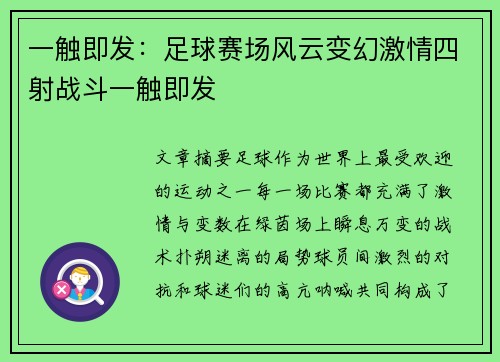 一触即发：足球赛场风云变幻激情四射战斗一触即发

文章摘要足球作为世界上最受欢迎的运动之一每一场比赛都充满了激情与变数在绿茵场上瞬息万变的战术扑朔迷离的局势球员间激烈的对抗和球迷们的高亢呐喊共同构成了